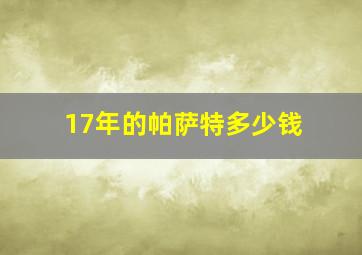 17年的帕萨特多少钱